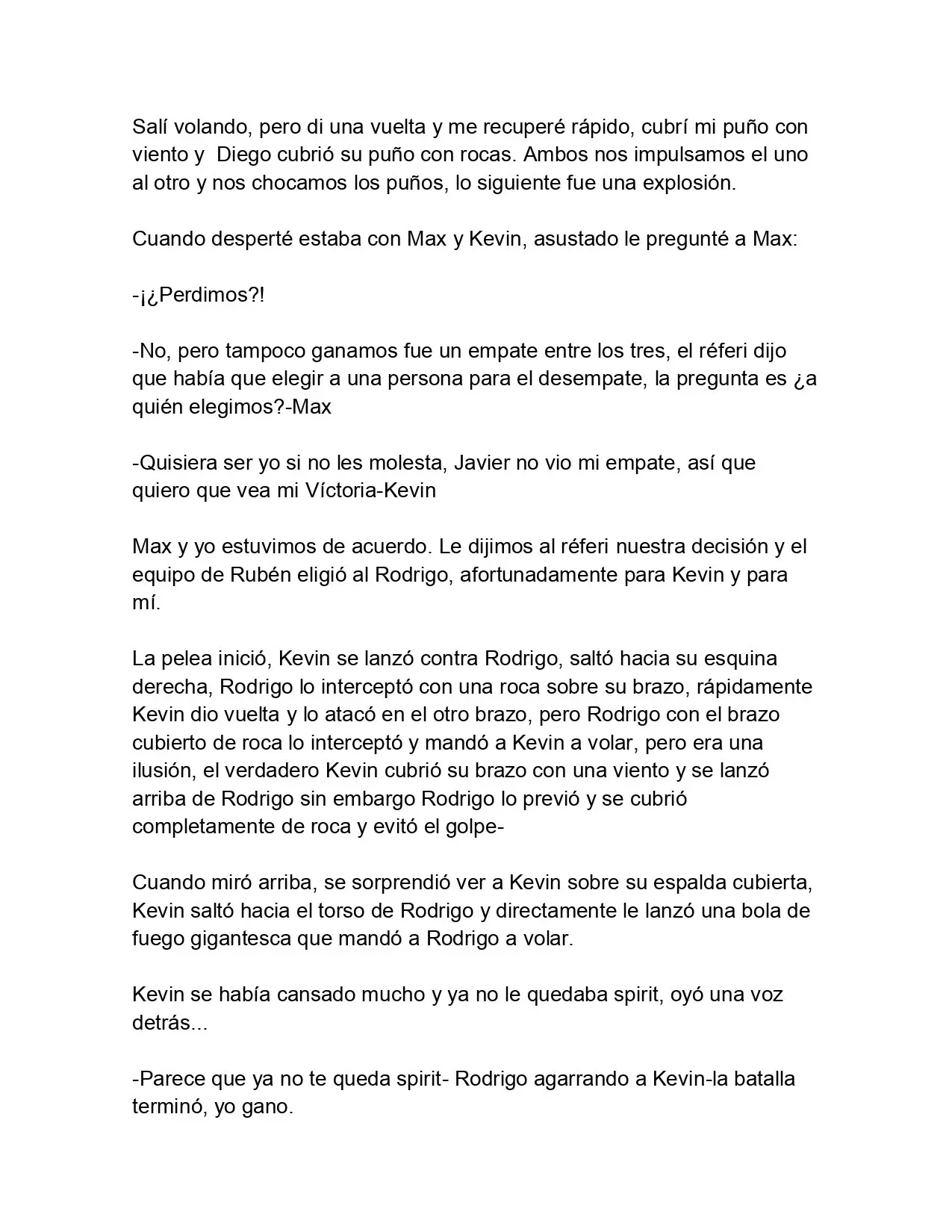 Salí volando, pero di una vuelta y me recuperé rápido, cubrí mi puño con viento y Diego cubrió su puño con rocas. Ambos nos impulsamos el uno al otro y nos chocamos los puños, lo siguiente fue una explosión.

Cuando desperté estaba con Max y Kevin, asustado le pregunté a Max:

-¡¿Perdimos?!

-No, pero tampoco ganamos fue un empate entre los tres, el réferi dijo que había que elegir a una persona para el desempate, la pregunta es ¿a quién elegimos?-Max

-Quisiera ser yo si no les molesta, Javier no vio mi empate, así que quiero que vea mi Víctoria-Kevin

Max y yo estuvimos de acuerdo. Le dijimos al réferi nuestra decisión y el equipo de Rubén eligió al Rodrigo, afortunadamente para Kevin y para mí.

La pelea inició, Kevin se lanzó contra Rodrigo, saltó hacia su esquina derecha, Rodrigo lo interceptó con una roca sobre su brazo, rápidamente Kevin dio vuelta y lo atacó en el otro brazo, pero Rodrigo con el brazo cubierto de roca lo interceptó y mandó a Kevin a volar, pero era una ilusión, el verdadero Kevin cubrió su brazo con una viento y se lanzó arriba de Rodrigo sin embargo Rodrigo lo previó y se cubrió completamente de roca y evitó el golpe-

Cuando miró arriba, se sorprendió ver a Kevin sobre su espalda cubierta, Kevin saltó hacia el torso de Rodrigo y directamente le lanzó una bola de fuego gigantesca que mandó a Rodrigo a volar.

Kevin se había cansado mucho y ya no le quedaba spirit, oyó una voz detrás...

-Parece que ya no te queda spirit- Rodrigo agarrando a Kevin-la batalla terminó, yo gano.